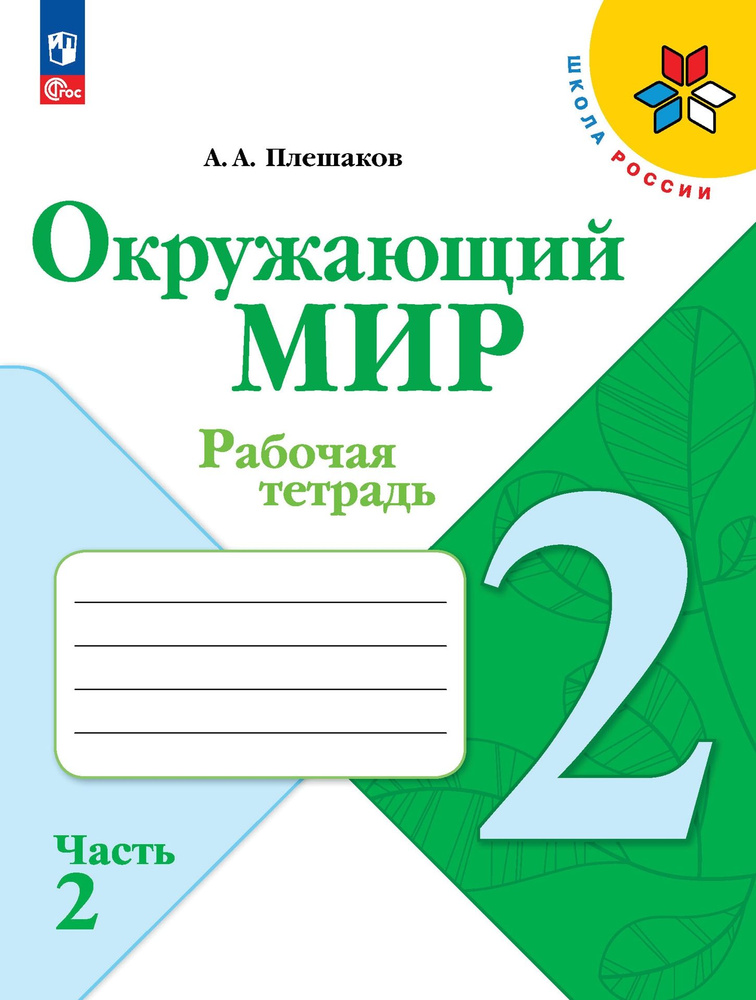 ФГОС

ШКОЛА РОССИИ

А. А. Плешаков

Окружающий
МИР

Рабочая
тетрадь

2

Часть
2